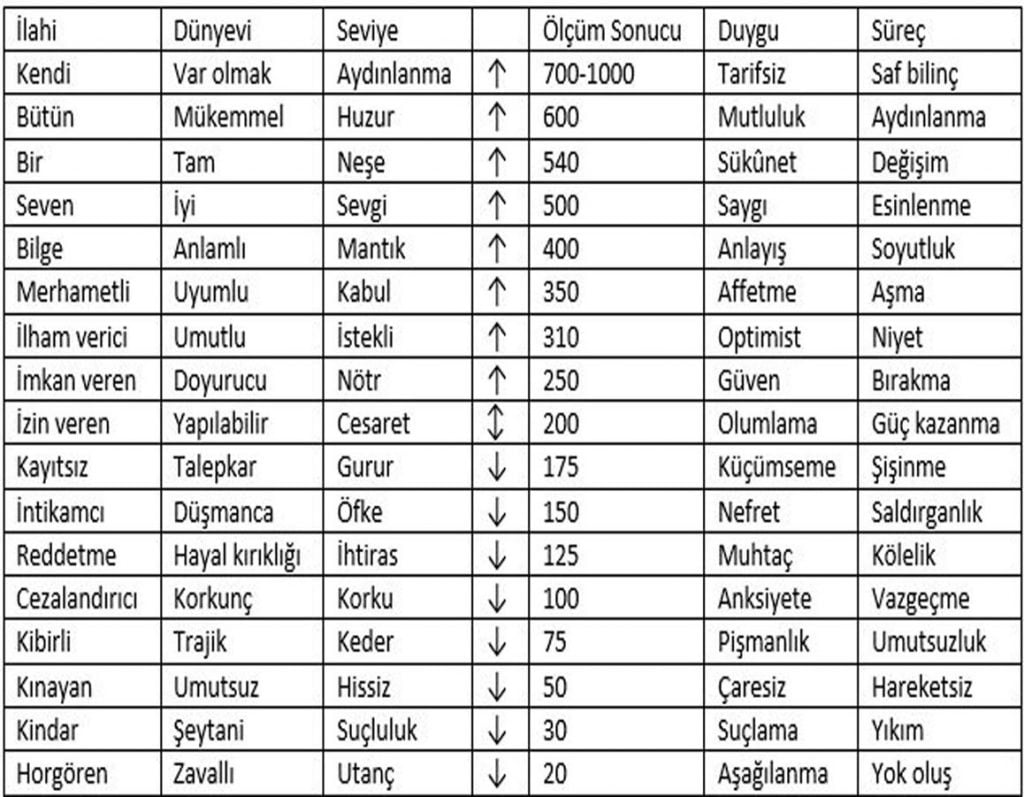 | İlahi | Dünyevi | Seviye | | Ölçüm Sonucu | Duygu | Süreç |
|---|---|---|---|---|---|---|
| Kendi | Var olmak | Aydınlanma | ↑ | 700-1000 | Tarifsiz | Saf bilinç |
| Bütün | Mükemmel | Huzur | ↑ | 600 | Mutluluk | Aydınlanma |
| Bir | Tam | Neşe | ↑ | 540 | Sükûnet | Değişim |
| Seven | İyi | Sevgi | ↑ | 500 | Saygı | Esinlenme |
| Bilge | Anlamlı | Mantık | ↑ | 400 | Anlayış | Soyutluk |
| Merhametli | Uyumlu | Kabul | ↑ | 350 | Affetme | Aşma |
| İlham verici | Umutlu | İstekli | ↑ | 310 | Optimist | Niyet |
| İmkan veren | Doyurucu | Nötr | ↑ | 250 | Güven | Bırakma |
| İzin veren | Yapılabilir | Cesaret | ↕ | 200 | Olumlama | Güç kazanma |
| Kayıtsız | Talepkar | Gurur | ↓ | 175 | Küçümseme | Şişinme |
| İntikamcı | Düşmanca | Öfke | ↓ | 150 | Nefret | Saldırganlık |
| Reddetme | Hayal kırıklığı | İhtiras | ↓ | 125 | Muhtaç | Kölelik |
| Cezalandırıcı | Korkunç | Korku | ↓ | 100 | Anksiyete | Vazgeçme |
| Kibirli | Trajik | Keder | ↓ | 75 | Pişmanlık | Umutsuzluk |
| Kınayan | Umutsuz | Hissiz | ↓ | 50 | Çaresiz | Hareketsiz |
| Kindar | Şeytani | Suçluluk | ↓ | 30 | Suçlama | Yıkım |
| Horgören | Zavallı | Utanç | ↓ | 20 | Aşağılanma | Yok oluş |